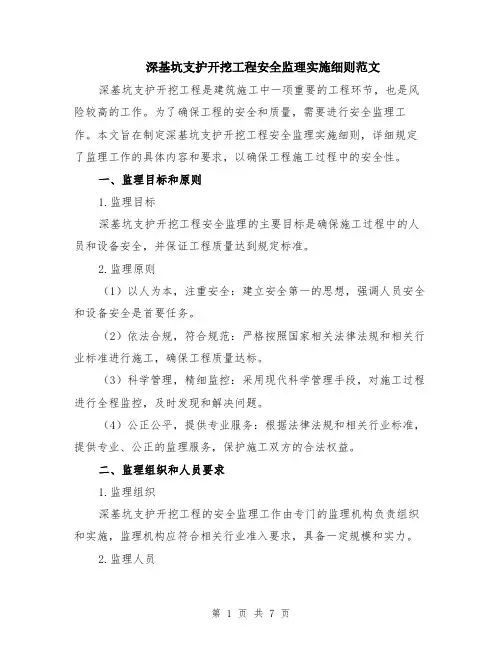 深基坑支护开挖工程安全监理实施细则范文

深基坑支护开挖工程是建筑施工中一项重要的工程环节，也是风险较高的工作。为了确保工程的安全和质量，需要进行安全监理工作。本文旨在制定深基坑支护开挖工程安全监理实施细则，详细规定了监理工作的具体内容和要求，以确保工程施工过程中的安全性。

一、监理目标和原则

1.监理目标

深基坑支护开挖工程安全监理的主要目标是确保施工过程中的人员和设备安全，并保证工程质量达到规定标准。

2.监理原则

（1）以人为本，注重安全：建立安全第一的思想，强调人员安全和设备安全是首要任务。

（2）依法合规，符合规范：严格按照国家相关法律法规和相关行业标准进行施工，确保工程质量达标。

（3）科学管理，精细监控：采用现代科学管理手段，对施工过程进行全程监控，及时发现和解决问题。

（4）公正公平，提供专业服务：根据法律法规和相关行业标准，提供专业、公正的监理服务，保护施工双方的合法权益。

二、监理组织和人员要求

1.监理组织

深基坑支护开挖工程的安全监理工作由专门的监理机构负责组织和实施，监理机构应符合相关行业准入要求，具备一定规模和实力。

2.监理人员

第 1 页 共 7 页